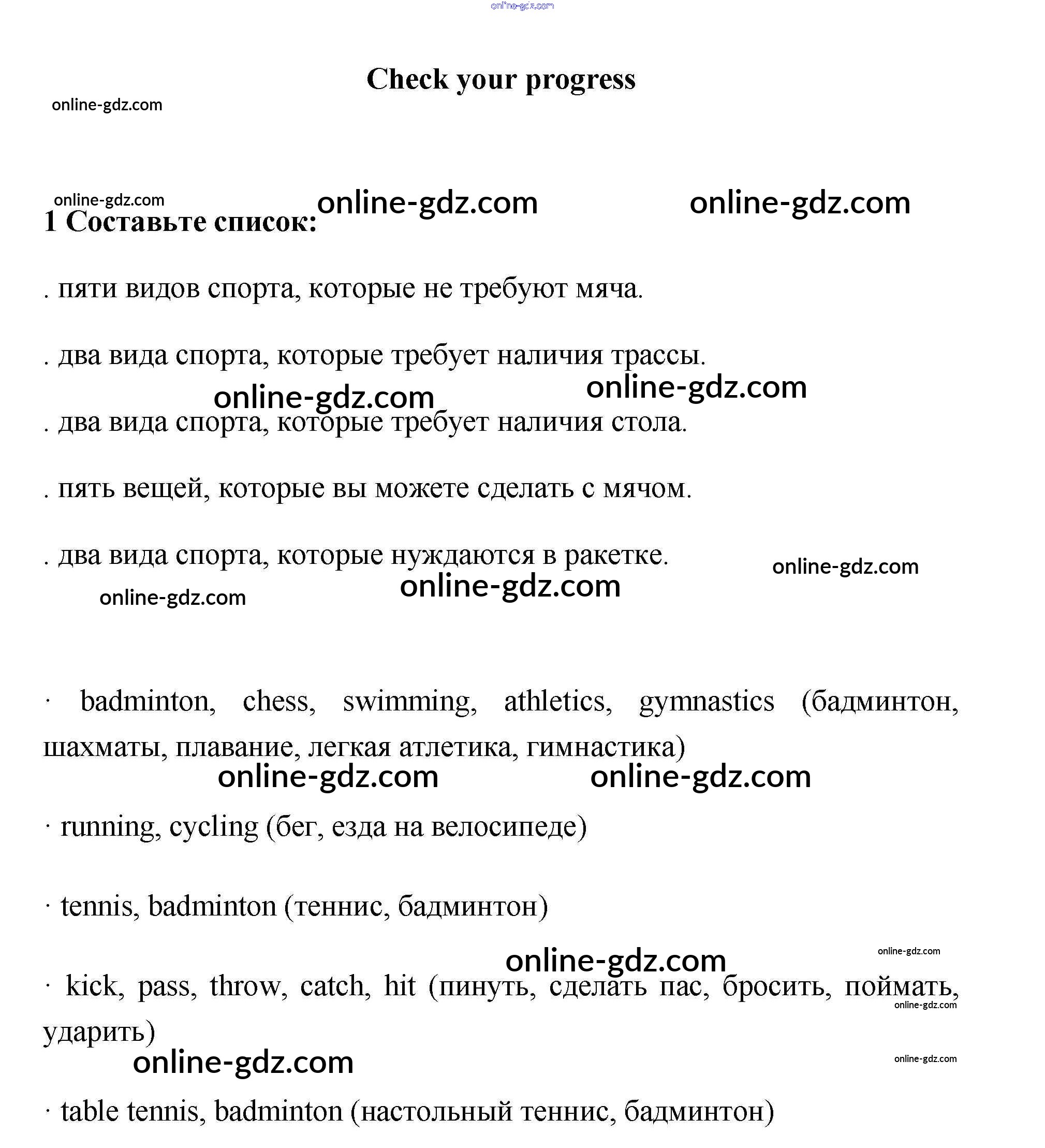 online-gdz.com

Check your progress

online-gdz.com

online-gdz.com online-gdz.com online-gdz.com

1 Составьте список:

. пяти видов спорта, которые не требуют мяча.

. два вида спорта, которые требует наличия трассы.

online-gdz.com online-gdz.com

. два вида спорта, которые требует наличия стола.

. пять вещей, которые вы можете сделать с мячом.

. два вида спорта, которые нуждаются в ракетке.

online-gdz.com online-gdz.com online-gdz.com

· badminton, chess, swimming, athletics, gymnastics (бадминтон, шахматы, плавание, легкая атлетика, гимнастика)

online-gdz.com online-gdz.com

· running, cycling (бег, езда на велосипеде)

· tennis, badminton (теннис, бадминтон)

online-gdz.com online-gdz.com

· kick, pass, throw, catch, hit (пинуть, сделать пас, бросить, поймать, ударить)

online-gdz.com online-gdz.com online-gdz.com

· table tennis, badminton (настольный теннис, бадминтон)